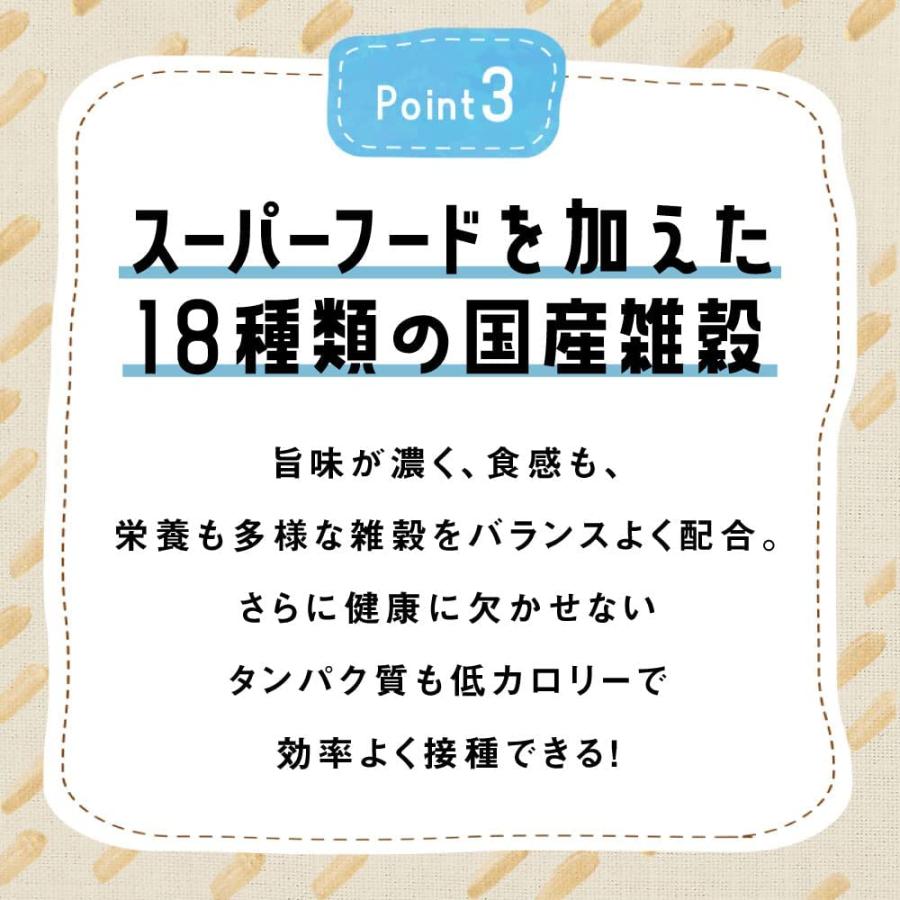 Point 3

スーパーフードを加えた
18種類の国産雑穀

旨味が濃く、食感も、
栄養も多様な雑穀をバランスよく配合。
さらに健康に欠かせない
タンパク質も低カロリーで
効率よく接種できる!